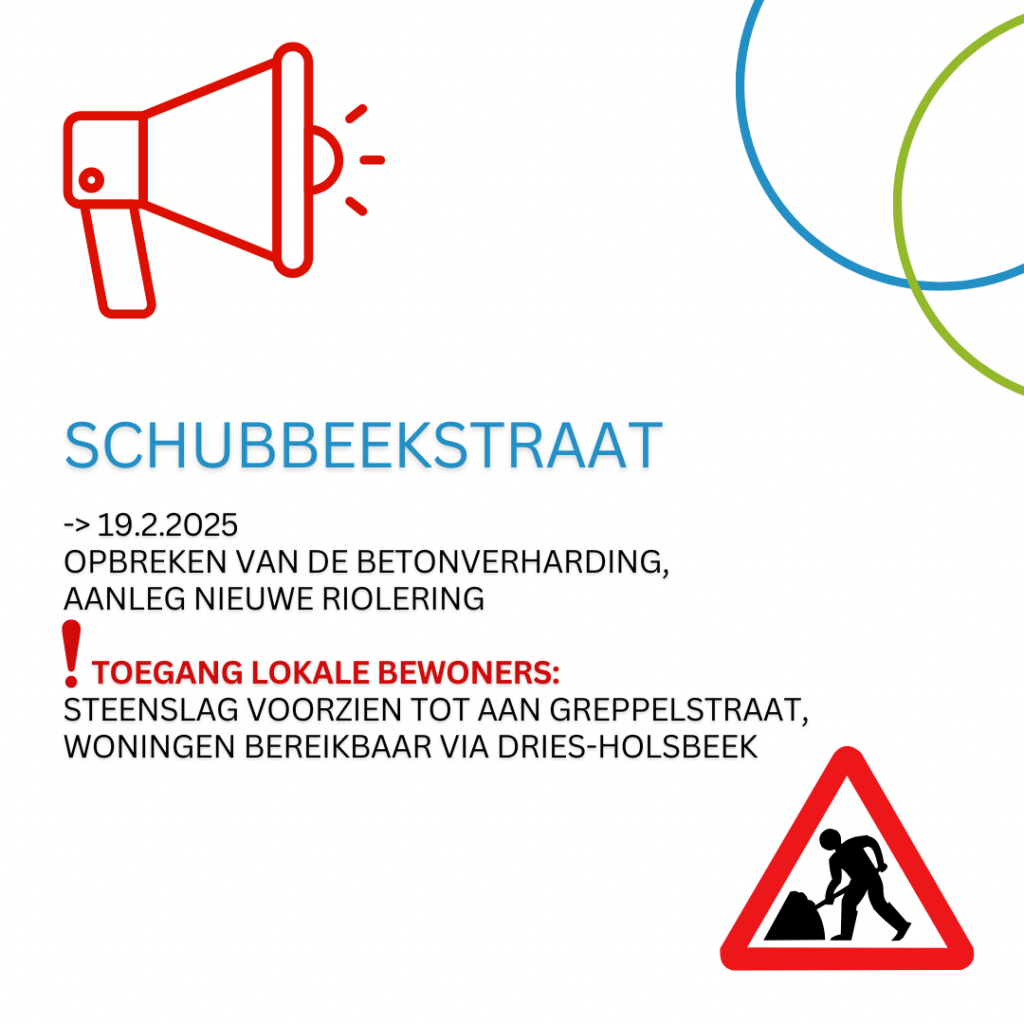 SCHUBBEEKSTRAAT

-> 19.2.2025
OPBREKEN VAN DE BETONVERHARDING, AANLEG NIEUWE RIOLERING

! TOEGANG LOKALE BEWONERS:
STEENSLAG VOORZIEN TOT AAN GREPPELSTRAAT, WONINGEN BEREIKBAAR VIA DRIES-HOLSBEEK